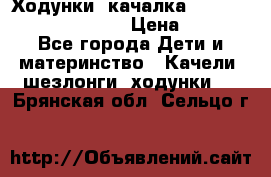 Ходунки качалка

Цена

Все города Дети и материнство Качели шезлонги ходунки

Брянская обл Сельцо г

http://Объявлений.сайт